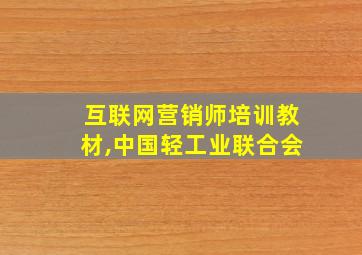 互联网营销师培训教材,中国轻工业联合会